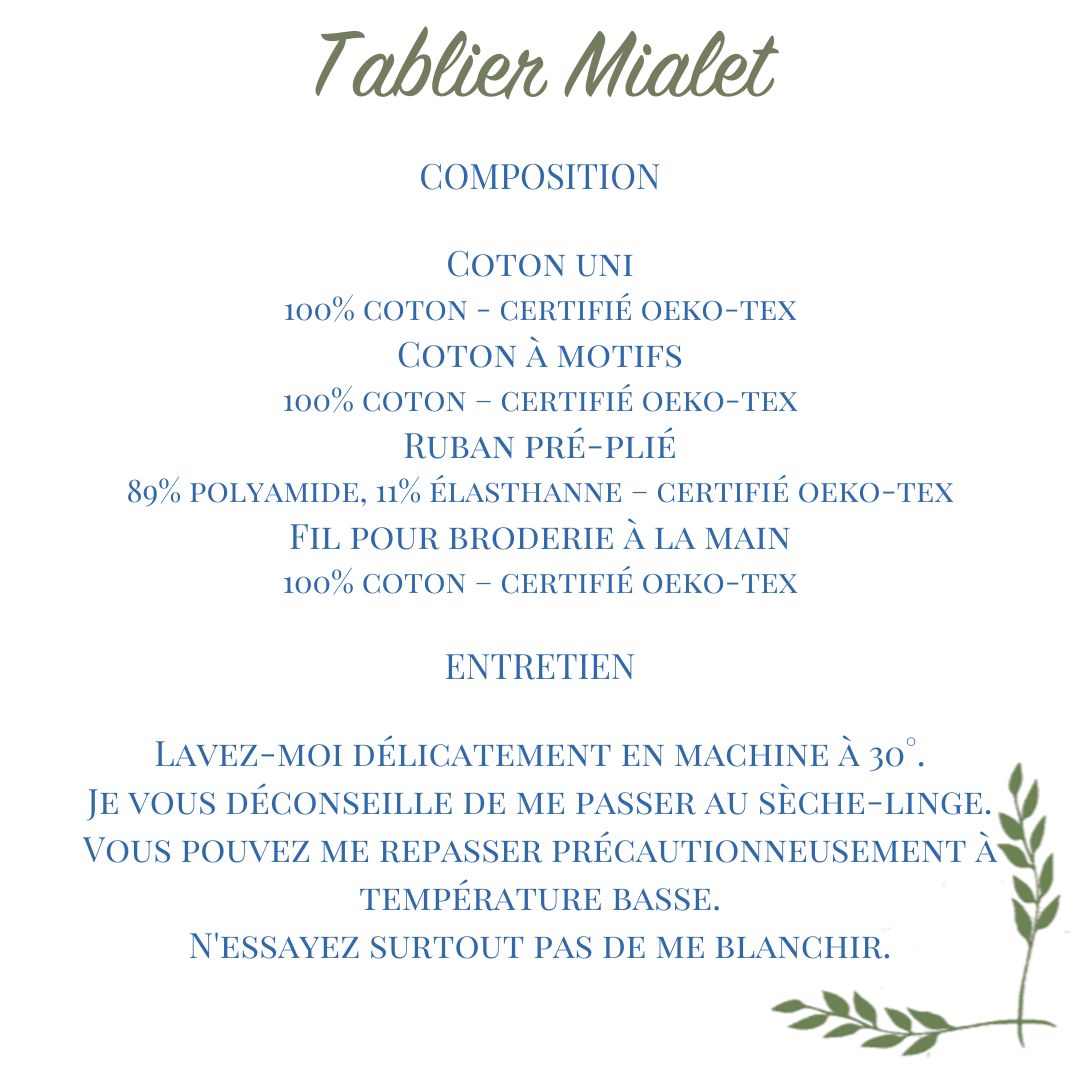 Tablier Mialet

COMPOSITION

Coton uni
100% coton - certifié oeko-tex
Coton à motifs
100% coton – certifié oeko-tex
Ruban pré-plié
89% polyamide, 11% élasthanne – certifié oeko-tex
Fil pour broderie à la main
100% coton – certifié oeko-tex

ENTRETIEN

Lavez-moi délicatement en machine à 30°.
Je vous déconseille de me passer au sèche-linge.
Vous pouvez me repasser précautionneusement à température basse.
N'essayez surtout pas de me blanchir.